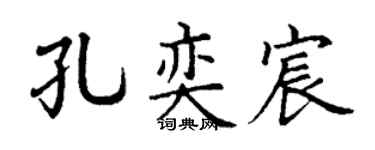 孔奕宸

词典网